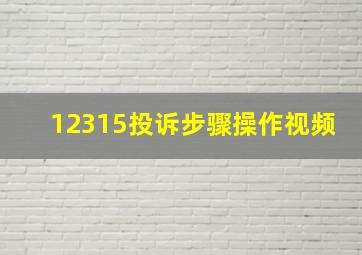 12315投诉步骤操作视频